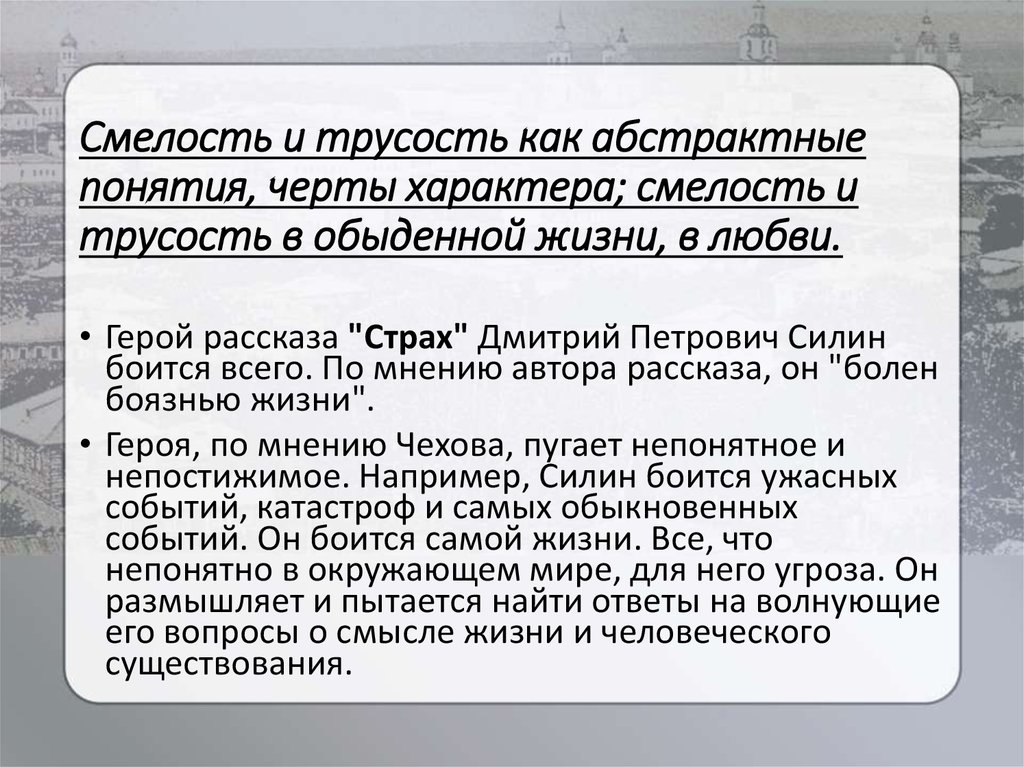 Смелость и трусость как абстрактные понятия, черты характера; смелость и трусость в обыденной жизни, в любви.

• Герой рассказа "Страх" Дмитрий Петрович Силин боится всего. По мнению автора рассказа, он "болен боязнью жизни".

• Героя, по мнению Чехова, пугает непонятное и непостижимое. Например, Силин боится ужасных событий, катастроф и самых обыкновенных событий. Он боится самой жизни. Все, что непонятно в окружающем мире, для него угроза. Он размышляет и пытается найти ответы на волнующие его вопросы о смысле жизни и человеческого существования.